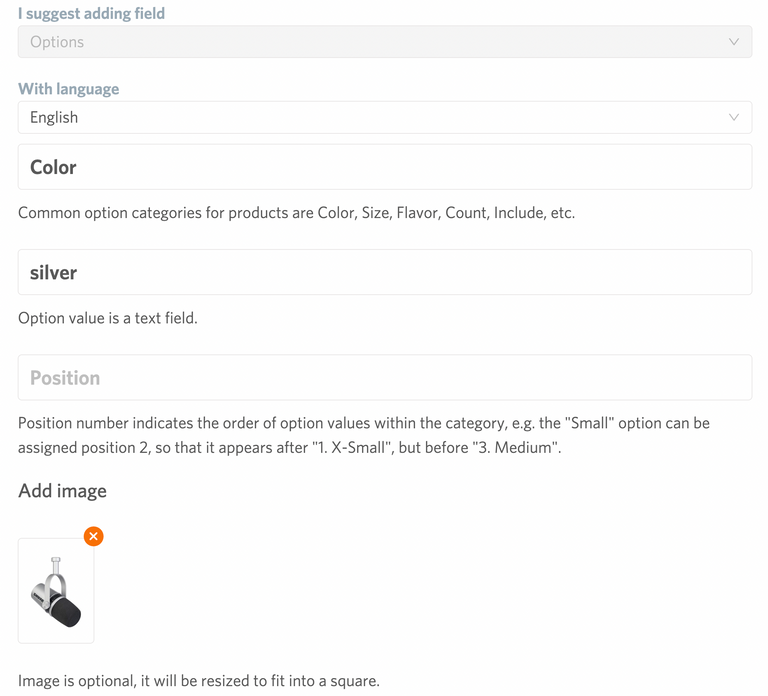 I suggest adding field

Options

With language

English

Color

Common option categories for products are Color, Size, Flavor, Count, Include, etc.

silver

Option value is a text field.

Position

Position number indicates the order of option values within the category, e.g. the "Small" option can be assigned position 2, so that it appears after "1. X-Small", but before "3. Medium".

Add image

Image is optional, it will be resized to fit into a square.